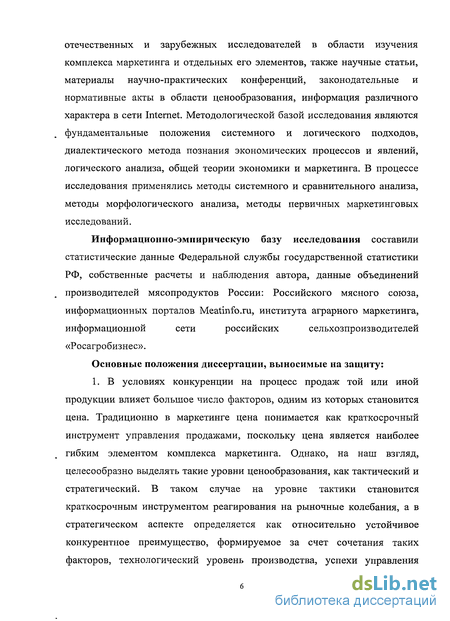 отечественных и зарубежных исследователей в области изучения комплекса маркетинга и отдельных его элементов, также научные статьи, материалы научно-практических конференций, законодательные и нормативные акты в области ценообразования, информация различного характера в сети Internet. Методологической базой исследования являются фундаментальные положения системного и логического подходов, диалектического метода познания экономических процессов и явлений, логического анализа, общей теории экономики и маркетинга. В процессе исследования применялись методы системного и сравнительного анализа, методы морфологического анализа, методы первичных маркетинговых исследований.

Информационно-эмпирическую базу исследования составили статистические данные Федеральной службы государственной статистики РФ, собственные расчеты и наблюдения автора, данные объединений производителей мясопродуктов России: Российского мясного союза, информационных порталов Meatinfo.ru, института аграрного маркетинга, информационной сети российских сельхозпроизводителей «Росагробизнес».

Основные положения диссертации, выносимые на защиту:

1. В условиях конкуренции на процесс продаж той или иной продукции влияет большое число факторов, одним из которых становится цена. Традиционно в маркетинге цена понимается как краткосрочный инструмент управления продажами, поскольку цена является наиболее гибким элементом комплекса маркетинга. Однако, на наш взгляд, целесообразно выделять такие уровни ценообразования, как тактический и стратегический. В таком случае на уровне тактики становится краткосрочным инструментом реагирования на рыночные колебания, а в стратегическом аспекте определяется как относительно устойчивое конкурентное преимущество, формируемое за счет сочетания таких факторов, технологический уровень производства, успехи управления

6

dsLib.net
библиотека диссертаций